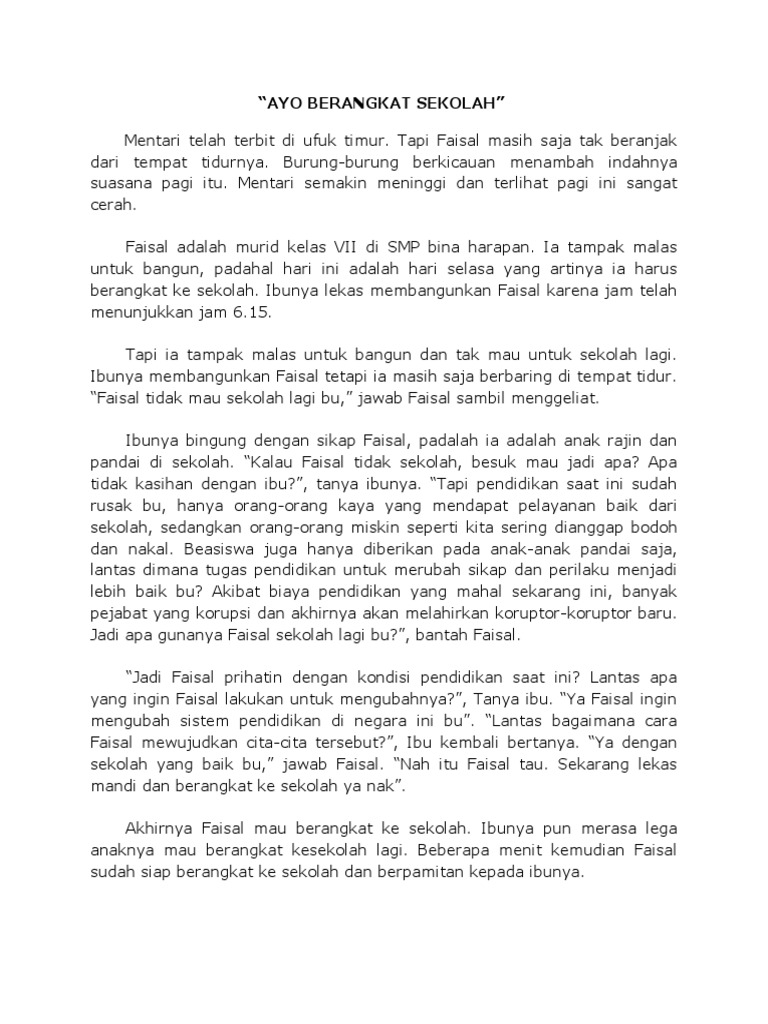 “AYO BERANGKAT SEKOLAH”

Mentari telah terbit di ufuk timur. Tapi Faisal masih saja tak beranjak dari tempat tidurnya. Burung-burung berkicauan menambah indahnya suasana pagi itu. Mentari semakin meninggi dan terlihat pagi ini sangat cerah.

Faisal adalah murid kelas VII di SMP bina harapan. Ia tampak malas untuk bangun, padahal hari ini adalah hari selasa yang artinya ia harus berangkat ke sekolah. Ibunya lekas membangunkan Faisal karena jam telah menunjukkan jam 6.15.

Tapi ia tampak malas untuk bangun dan tak mau untuk sekolah lagi. Ibunya membangunkan Faisal tetapi ia masih saja berbaring di tempat tidur. “Faisal tidak mau sekolah lagi bu,” jawab Faisal sambil menggeliat.

Ibunya bingung dengan sikap Faisal, padalah ia adalah anak rajin dan pandai di sekolah. “Kalau Faisal tidak sekolah, besuk mau jadi apa? Apa tidak kasihan dengan ibu?”, tanya ibunya. “Tapi pendidikan saat ini sudah rusak bu, hanya orang-orang kaya yang mendapat pelayanan baik dari sekolah, sedangkan orang-orang miskin seperti kita sering dianggap bodoh dan nakal. Beasiswa juga hanya diberikan pada anak-anak pandai saja, lantas dimana tugas pendidikan untuk merubah sikap dan perilaku menjadi lebih baik bu? Akibat biaya pendidikan yang mahal sekarang ini, banyak pejabat yang korupsi dan akhirnya akan melahirkan koruptor-koruptor baru. Jadi apa gunanya Faisal sekolah lagi bu?”, bantah Faisal.

“Jadi Faisal prihatin dengan kondisi pendidikan saat ini? Lantas apa yang ingin Faisal lakukan untuk mengubahnya?”, Tanya ibu. “Ya Faisal ingin mengubah sistem pendidikan di negara ini bu”. “Lantas bagaimana cara Faisal mewujudkan cita-cita tersebut?”, Ibu kembali bertanya. “Ya dengan sekolah yang baik bu,” jawab Faisal. “Nah itu Faisal tau. Sekarang lekas mandi dan berangkat ke sekolah ya nak”.

Akhirnya Faisal mau berangkat ke sekolah. Ibunya pun merasa lega anaknya mau berangkat kesekolah lagi. Beberapa menit kemudian Faisal sudah siap berangkat ke sekolah dan berpamitan kepada ibunya.